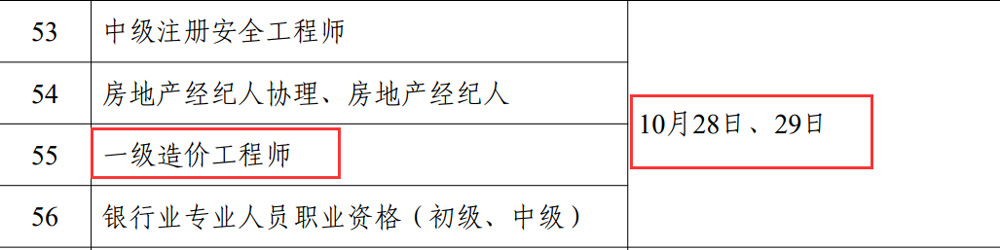 | 53 | 中级注册安全工程师 | 10月28日、29日 |
|---|---|---|
| 54 | 房地产经纪人协理、房地产经纪人 | |
| 55 | 一级造价工程师 | |
| 56 | 银行业专业人员职业资格（初级、中级） | |